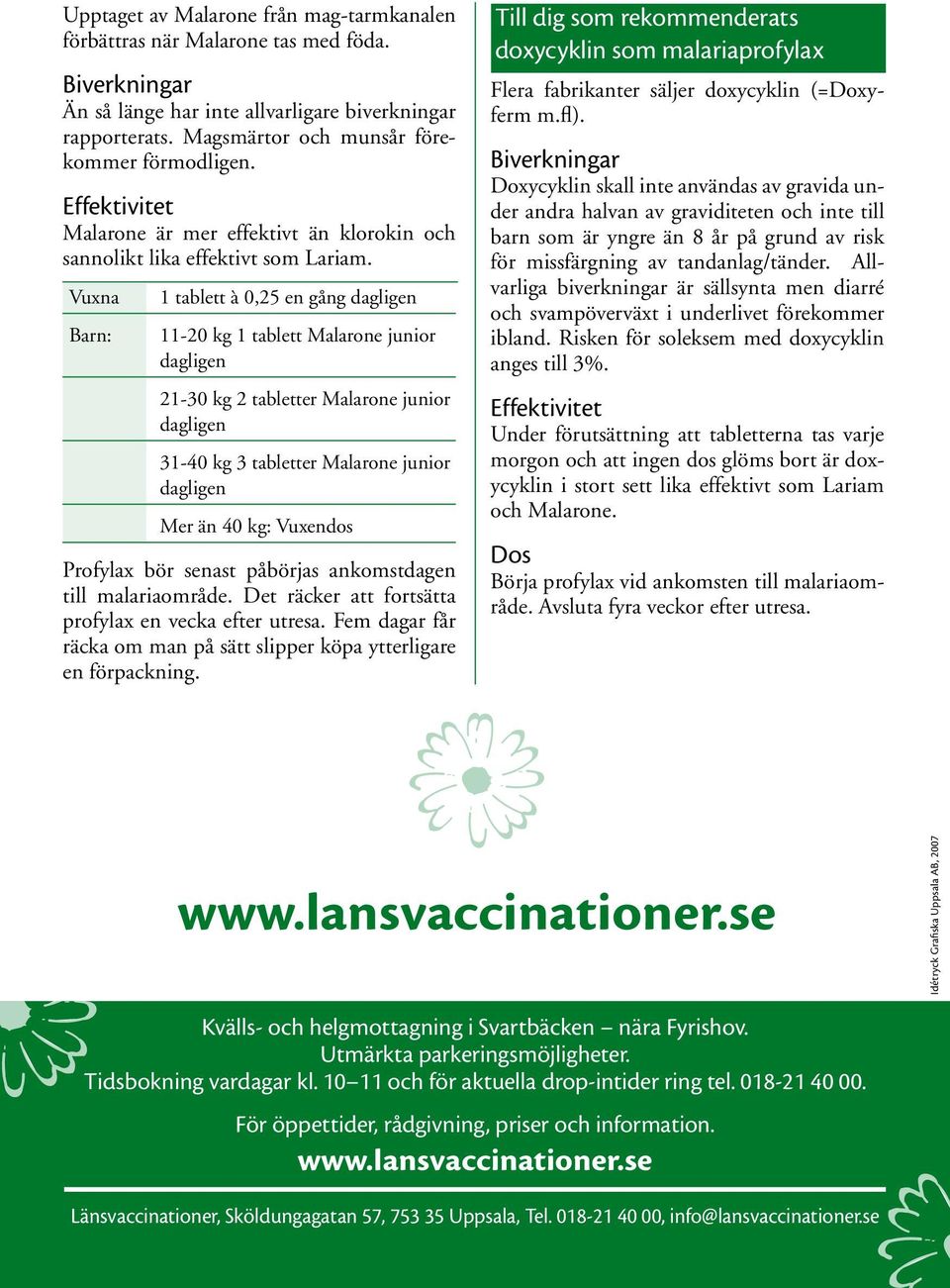 Upptaget av Malarone från mag-tarmkanalen förbättras när Malarone tas med föda.

Biverkningar
Än så länge har inte allvarligare biverkningar rapporterats. Magsmärtor och munsår förekommer förmodligen.

Effektivitet
Malarone är mer effektivt än klorokin och sannolikt lika effektivt som Lariam.

| Vuxna | 1 tablett à 0,25 en gång dagligen |
|---|---|
| Barn: | 11-20 kg 1 tablett Malarone junior dagligen |
| | 21-30 kg 2 tabletter Malarone junior dagligen |
| | 31-40 kg 3 tabletter Malarone junior dagligen |
| | Mer än 40 kg: Vuxendos |

Profylax bör senast påbörjas ankomstdagen till malariaområde. Det räcker att fortsätta profylax en vecka efter utresa. Fem dagar får räcka om man på sätt slipper köpa ytterligare en förpackning.

Till dig som rekommenderats doxycyklin som malariaprofylax

Flera fabrikanter säljer doxycyklin (=Doxyferm m.fl).

Biverkningar
Doxycyklin skall inte användas av gravida under andra halvan av graviditeten och inte till barn som är yngre än 8 år på grund av risk för missfärgning av tandanlag/tänder. Allvarliga biverkningar är sällsynta men diarré och svampöverväxt i underlivet förekommer ibland. Risken för soleksem med doxycyklin anges till 3%.

Effektivitet
Under förutsättning att tabletterna tas varje morgon och att ingen dos glöms bort är doxycyklin i stort sett lika effektivt som Lariam och Malarone.

Dos
Börja profylax vid ankomsten till malariaområde. Avsluta fyra veckor efter utresa.

www.lansvaccinationer.se

Idétryck Grafiska Uppsala AB, 2007

Kvälls- och helgmottagning i Svartbäcken – nära Fyrishov.
Utmärkta parkeringsmöjligheter.
Tidsbokning vardagar kl. 10–11 och för aktuella drop-intider ring tel. 018-21 40 00.

För öppettider, rådgivning, priser och information.
www.lansvaccinationer.se

Länsvaccinationer, Sköldungagatan 57, 753 35 Uppsala, Tel. 018-21 40 00, info@lansvaccinationer.se